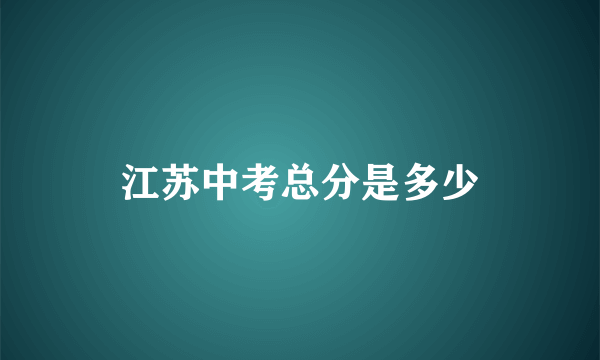 江苏中考总分是多少